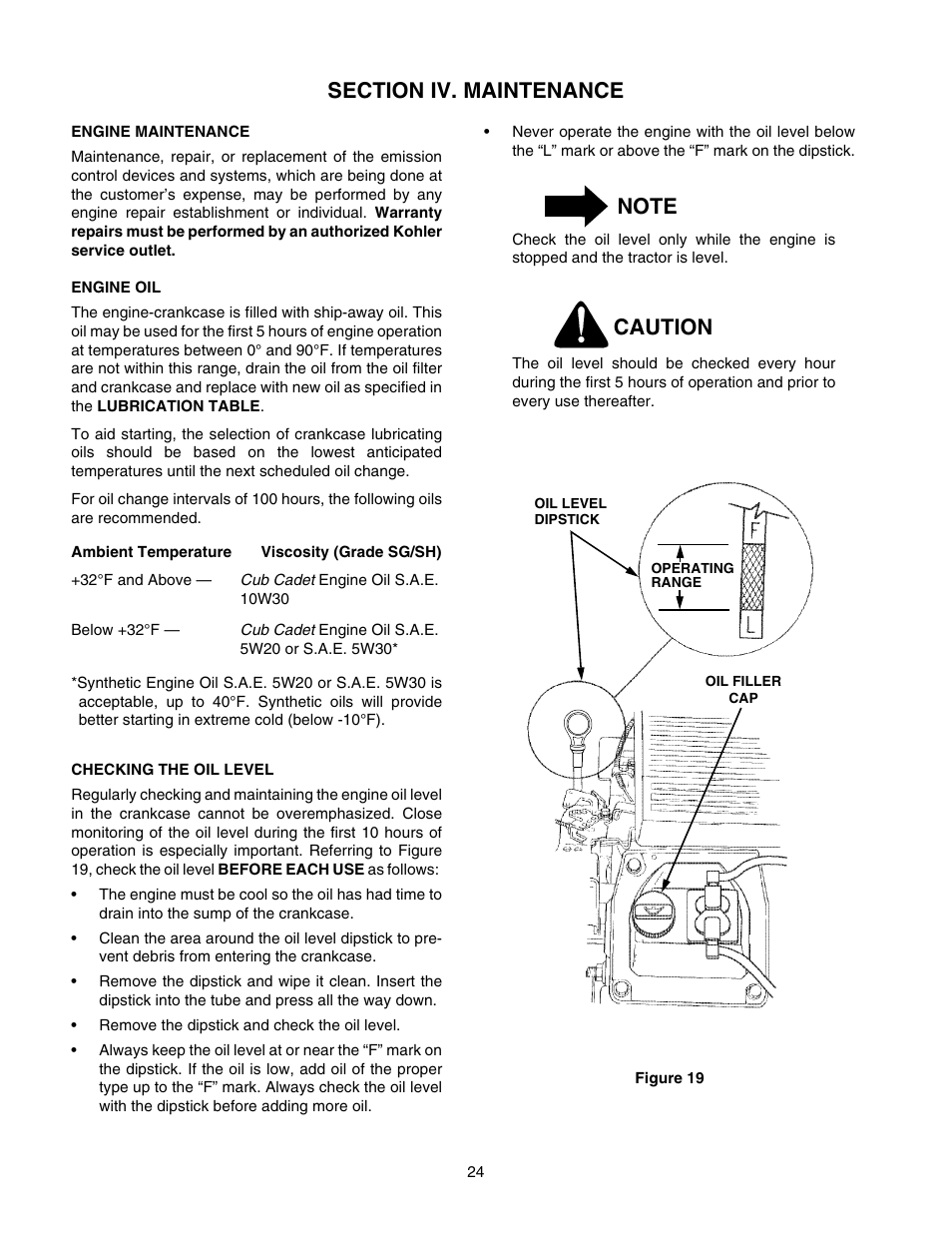 SECTION IV. MAINTENANCE

ENGINE MAINTENANCE

Maintenance, repair, or replacement of the emission control devices and systems, which are being done at the customer's expense, may be performed by any engine repair establishment or individual. Warranty repairs must be performed by an authorized Kohler service outlet.

ENGINE OIL

The engine-crankcase is filled with ship-away oil. This oil may be used for the first 5 hours of engine operation at temperatures between 0° and 90°F. If temperatures are not within this range, drain the oil from the oil filter and crankcase and replace with new oil as specified in the LUBRICATION TABLE.

To aid starting, the selection of crankcase lubricating oils should be based on the lowest anticipated temperatures until the next scheduled oil change.

For oil change intervals of 100 hours, the following oils are recommended.

| Ambient Temperature | Viscosity (Grade SG/SH) |
|---|---|
| +32°F and Above — | Cub Cadet Engine Oil S.A.E. 10W30 |
| Below +32°F — | Cub Cadet Engine Oil S.A.E. 5W20 or S.A.E. 5W30* |

*Synthetic Engine Oil S.A.E. 5W20 or S.A.E. 5W30 is acceptable, up to 40°F. Synthetic oils will provide better starting in extreme cold (below -10°F).

CHECKING THE OIL LEVEL

Regularly checking and maintaining the engine oil level in the crankcase cannot be overemphasized. Close monitoring of the oil level during the first 10 hours of operation is especially important. Referring to Figure 19, check the oil level BEFORE EACH USE as follows:

• The engine must be cool so the oil has had time to drain into the sump of the crankcase.

• Clean the area around the oil level dipstick to prevent debris from entering the crankcase.

• Remove the dipstick and wipe it clean. Insert the dipstick into the tube and press all the way down.

• Remove the dipstick and check the oil level.

• Always keep the oil level at or near the "F" mark on the dipstick. If the oil is low, add oil of the proper type up to the "F" mark. Always check the oil level with the dipstick before adding more oil.

• Never operate the engine with the oil level below the "L" mark or above the "F" mark on the dipstick.

NOTE

Check the oil level only while the engine is stopped and the tractor is level.

CAUTION

The oil level should be checked every hour during the first 5 hours of operation and prior to every use thereafter.

OIL LEVEL DIPSTICK

OPERATING RANGE

F

L

OIL FILLER CAP

Figure 19

24